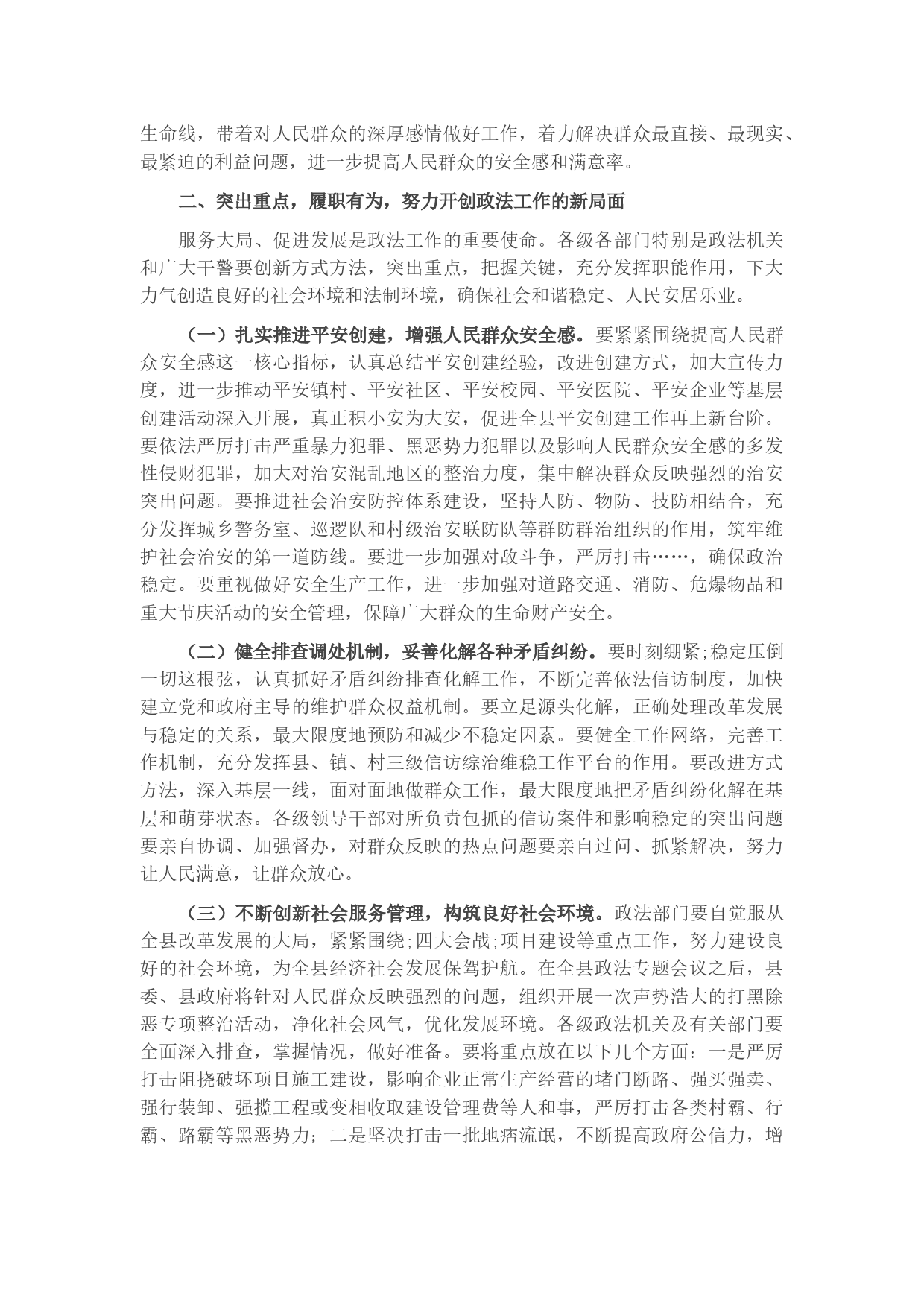 生命线，带着对人民群众的深厚感情做好工作，着力解决群众最直接、最现实、最紧迫的利益问题，进一步提高人民群众的安全感和满意率。

二、突出重点，履职有为，努力开创政法工作的新局面

服务大局、促进发展是政法工作的重要使命。各级各部门特别是政法机关和广大干警要创新方式方法，突出重点，把握关键，充分发挥职能作用，下大力气创造良好的社会环境和法制环境，确保社会和谐稳定、人民安居乐业。

（一）扎实推进平安创建，增强人民群众安全感。要紧紧围绕提高人民群众安全感这一核心指标，认真总结平安创建经验，改进创建方式，加大宣传力度，进一步推动平安镇村、平安社区、平安校园、平安医院、平安企业等基层创建活动深入开展，真正积小安为大安，促进全县平安创建工作再上新台阶。要依法严厉打击严重暴力犯罪、黑恶势力犯罪以及影响人民群众安全感的多发性侵财犯罪，加大对治安混乱地区的整治力度，集中解决群众反映强烈的治安突出问题。要推进社会治安防控体系建设，坚持人防、物防、技防相结合，充分发挥城乡警务室、巡逻队和村级治安联防队等群防群治组织的作用，筑牢维护社会治安的第一道防线。要进一步加强对敌斗争，严厉打击……，确保政治稳定。要重视做好安全生产工作，进一步加强对道路交通、消防、危爆物品和重大节庆活动的安全管理，保障广大群众的生命财产安全。

（二）健全排查调处机制，妥善化解各种矛盾纠纷。要时刻绷紧;稳定压倒一切这根弦，认真抓好矛盾纠纷排查化解工作，不断完善依法信访制度，加快建立党和政府主导的维护群众权益机制。要立足源头化解，正确处理改革发展与稳定的关系，最大限度地预防和减少不稳定因素。要健全工作网络，完善工作机制，充分发挥县、镇、村三级信访综治维稳工作平台的作用。要改进方式方法，深入基层一线，面对面地做群众工作，最大限度地把矛盾纠纷化解在基层和萌芽状态。各级领导干部对所负责包抓的信访案件和影响稳定的突出问题要亲自协调、加强督办，对群众反映的热点问题要亲自过问、抓紧解决，努力让人民满意，让群众放心。

（三）不断创新社会服务管理，构筑良好社会环境。政法部门要自觉服从全县改革发展的大局，紧紧围绕;四大会战;项目建设等重点工作，努力建设良好的社会环境，为全县经济社会发展保驾护航。在全县政法专题会议之后，县委、县政府将针对人民群众反映强烈的问题，组织开展一次声势浩大的打黑除恶专项整治活动，净化社会风气，优化发展环境。各级政法机关及有关部门要全面深入排查，掌握情况，做好准备。要将重点放在以下几个方面：一是严厉打击阻挠破坏项目施工建设，影响企业正常生产经营的堵门断路、强买强卖、强行装卸、强揽工程或变相收取建设管理费等人和事，严厉打击各类村霸、行霸、路霸等黑恶势力；二是坚决打击一批地痞流氓，不断提高政府公信力，增